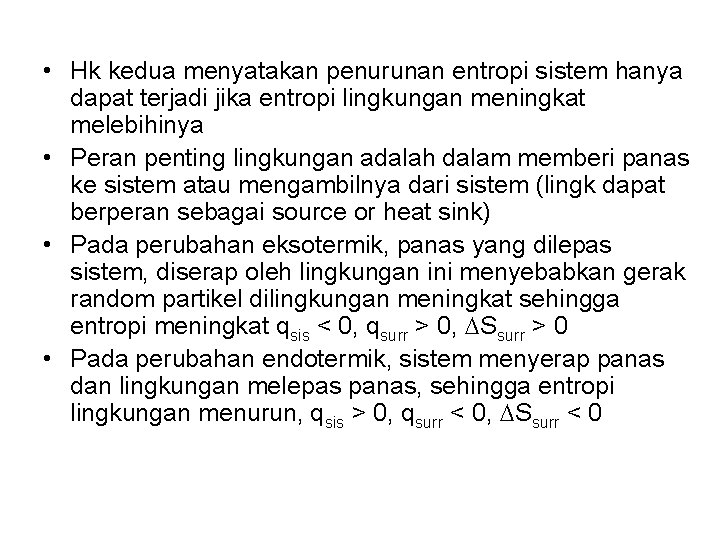 • Hk kedua menyatakan penurunan entropi sistem hanya dapat terjadi jika entropi lingkungan meningkat melebihinya

• Peran penting lingkungan adalah dalam memberi panas ke sistem atau mengambilnya dari sistem (lingk dapat berperan sebagai source or heat sink)

• Pada perubahan eksotermik, panas yang dilepas sistem, diserap oleh lingkungan ini menyebabkan gerak random partikel dilingkungan meningkat sehingga entropi meningkat $q_{sis} < 0$, $q_{surr} > 0$, $\Delta S_{surr} > 0$

• Pada perubahan endotermik, sistem menyerap panas dan lingkungan melepas panas, sehingga entropi lingkungan menurun, $q_{sis} > 0$, $q_{surr} < 0$, $\Delta S_{surr} < 0$